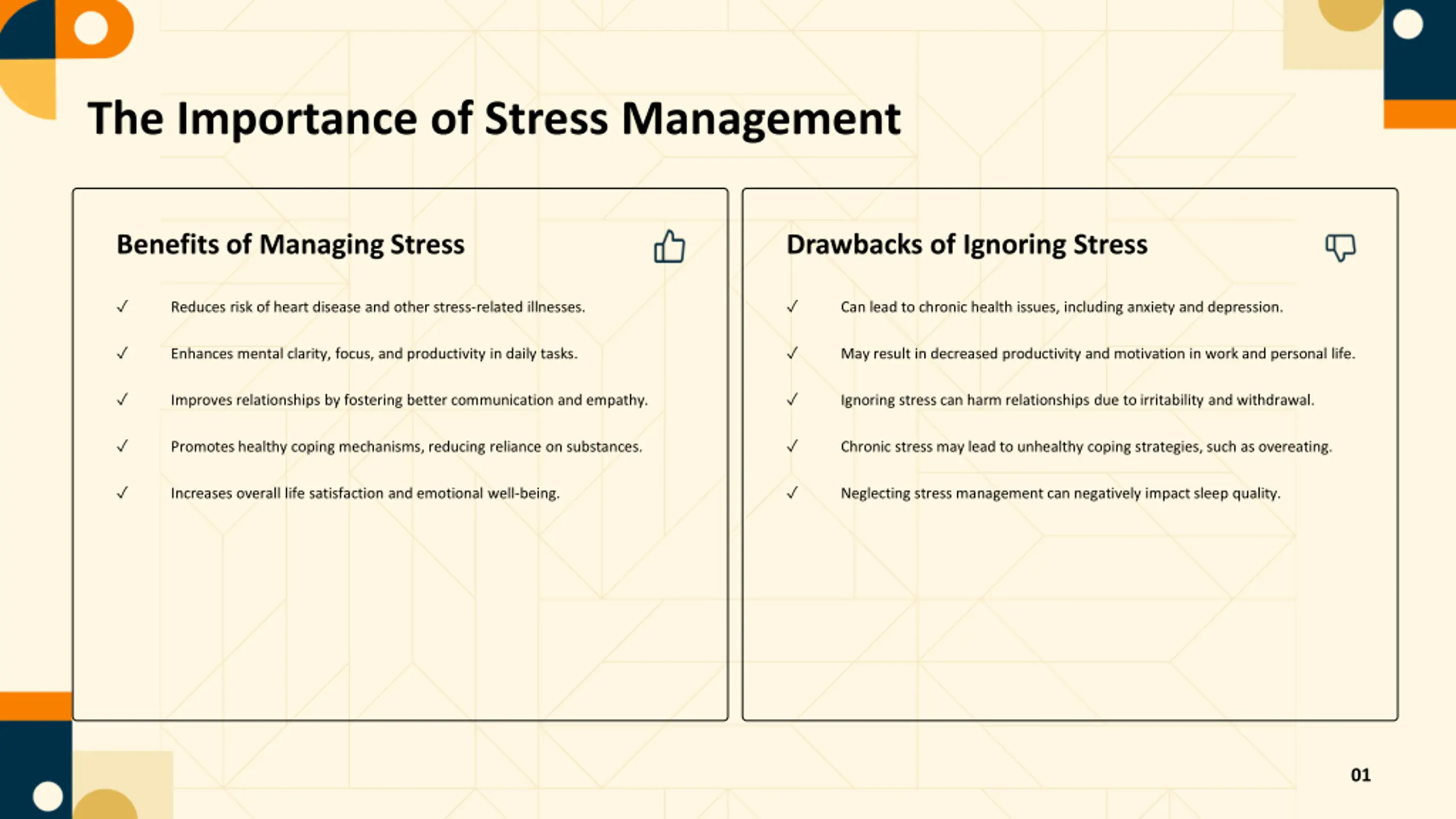 The Importance of Stress Management

Benefits of Managing Stress

✓ Reduces risk of heart disease and other stress-related illnesses.

✓ Enhances mental clarity, focus, and productivity in daily tasks.

✓ Improves relationships by fostering better communication and empathy.

✓ Promotes healthy coping mechanisms, reducing reliance on substances.

✓ Increases overall life satisfaction and emotional well-being.

Drawbacks of Ignoring Stress

✓ Can lead to chronic health issues, including anxiety and depression.

✓ May result in decreased productivity and motivation in work and personal life.

✓ Ignoring stress can harm relationships due to irritability and withdrawal.

✓ Chronic stress may lead to unhealthy coping strategies, such as overeating.

✓ Neglecting stress management can negatively impact sleep quality.

01